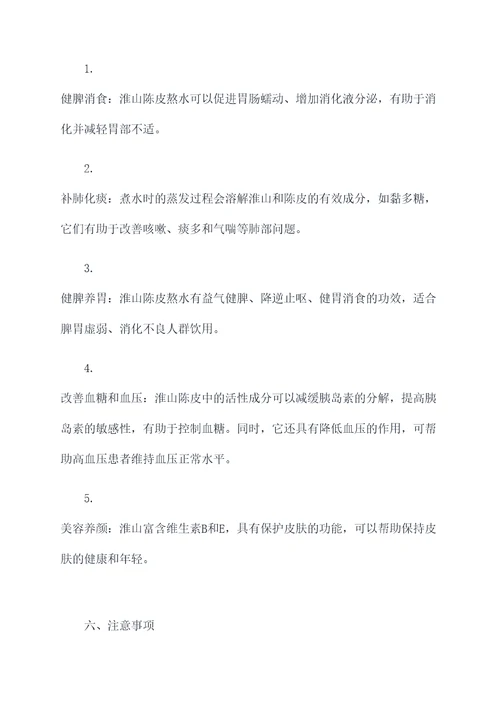 1.

健脾消食：淮山陈皮熬水可以促进胃肠蠕动、增加消化液分泌，有助于消化并减轻胃部不适。

2.

补肺化痰：煮水时的蒸发过程会溶解淮山和陈皮的有效成分，如黏多糖，它们有助于改善咳嗽、痰多和气喘等肺部问题。

3.

健脾养胃：淮山陈皮熬水有益气健脾、降逆止呕、健胃消食的功效，适合脾胃虚弱、消化不良人群饮用。

4.

改善血糖和血压：淮山陈皮中的活性成分可以减缓胰岛素的分解，提高胰岛素的敏感性，有助于控制血糖。同时，它还具有降低血压的作用，可帮助高血压患者维持血压正常水平。

5.

美容养颜：淮山富含维生素B和E，具有保护皮肤的功能，可以帮助保持皮肤的健康和年轻。

六、注意事项